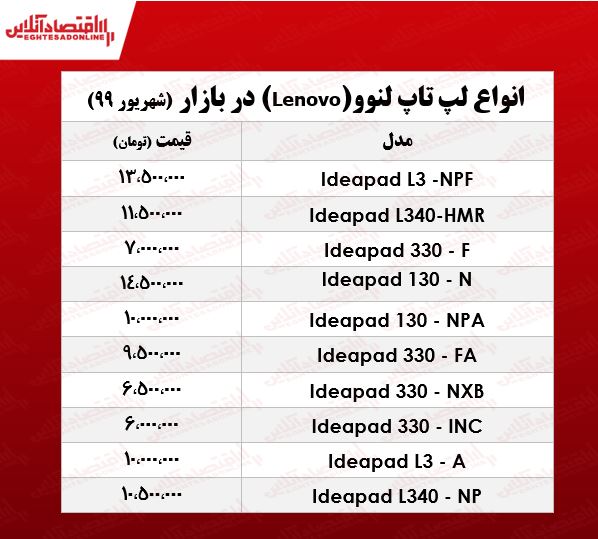 اقتصادآنلاین
EGHTESADONLINE

انواع لپ تاپ لنوو(Lenovo) در بازار (شهریور ۹۹)

| مدل | قیمت (تومان) |
|---|---|
| Ideapad L3 -NPF | ۱۳،۵۰۰،۰۰۰ |
| Ideapad L340-HMR | ۱۱،۵۰۰،۰۰۰ |
| Ideapad 330 - F | ۷،۰۰۰،۰۰۰ |
| Ideapad 130 - N | ۱۴،۵۰۰،۰۰۰ |
| Ideapad 130 - NPA | ۱۰،۰۰۰،۰۰۰ |
| Ideapad 330 - FA | ۹،۵۰۰،۰۰۰ |
| Ideapad 330 - NXB | ۶،۵۰۰،۰۰۰ |
| Ideapad 330 - INC | ۶،۰۰۰،۰۰۰ |
| Ideapad L3 - A | ۱۰،۰۰۰،۰۰۰ |
| Ideapad L340 - NP | ۱۰،۵۰۰،۰۰۰ |